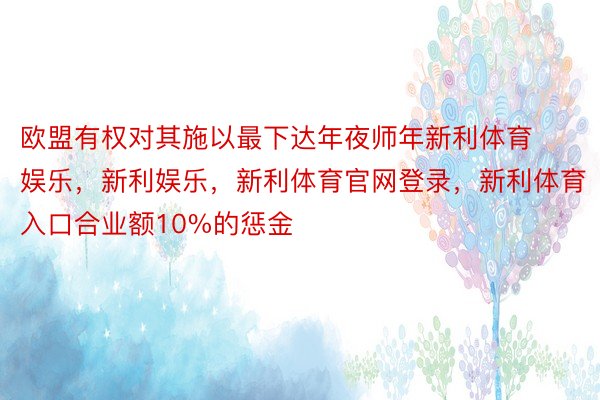 欧盟有权对其施以最下达年夜师年新利体育娱乐，新利娱乐，新利体育官网登录，新利体育入口合业额10%的惩金